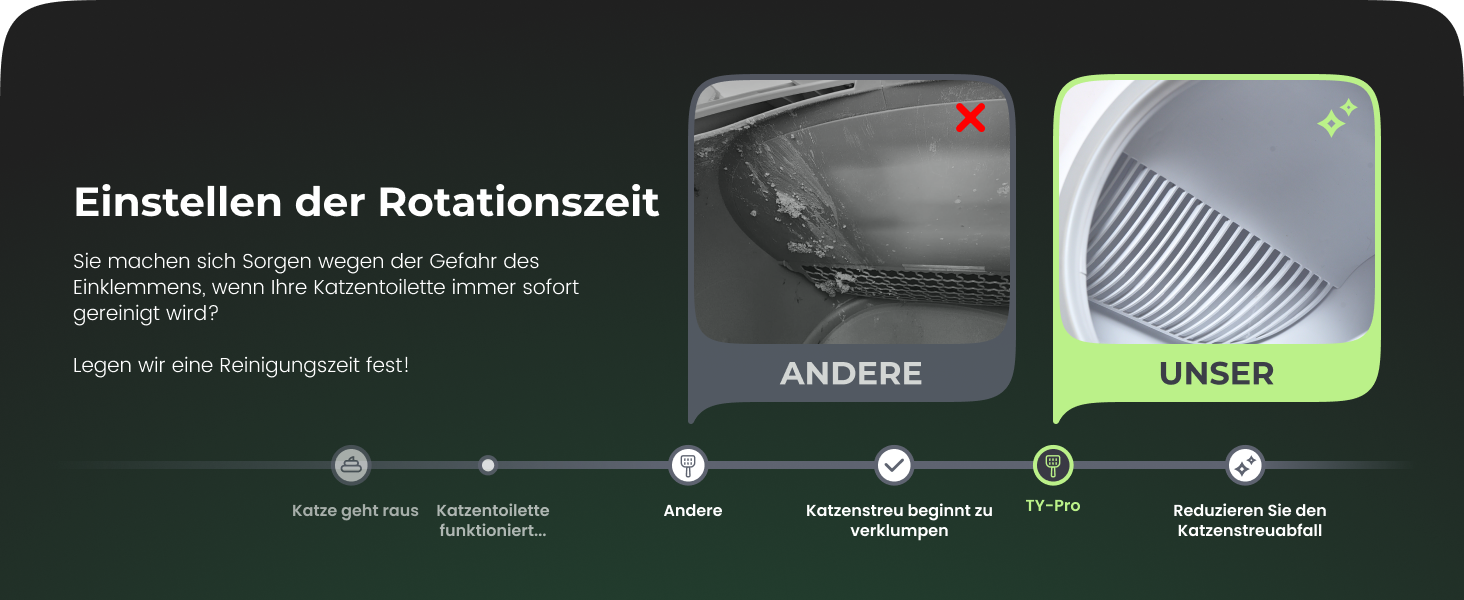 Einstellen der Rotationszeit

Sie machen sich Sorgen wegen der Gefahr des Einklemmens, wenn Ihre Katzentoilette immer sofort gereinigt wird?

Legen wir eine Reinigungszeit fest!

ANDERE

UNSER

Katze geht raus

Katzentoilette funktioniert...

Andere

Katzenstreu beginnt zu verklumpen

TY-Pro

Reduzieren Sie den Katzenstreuabfall